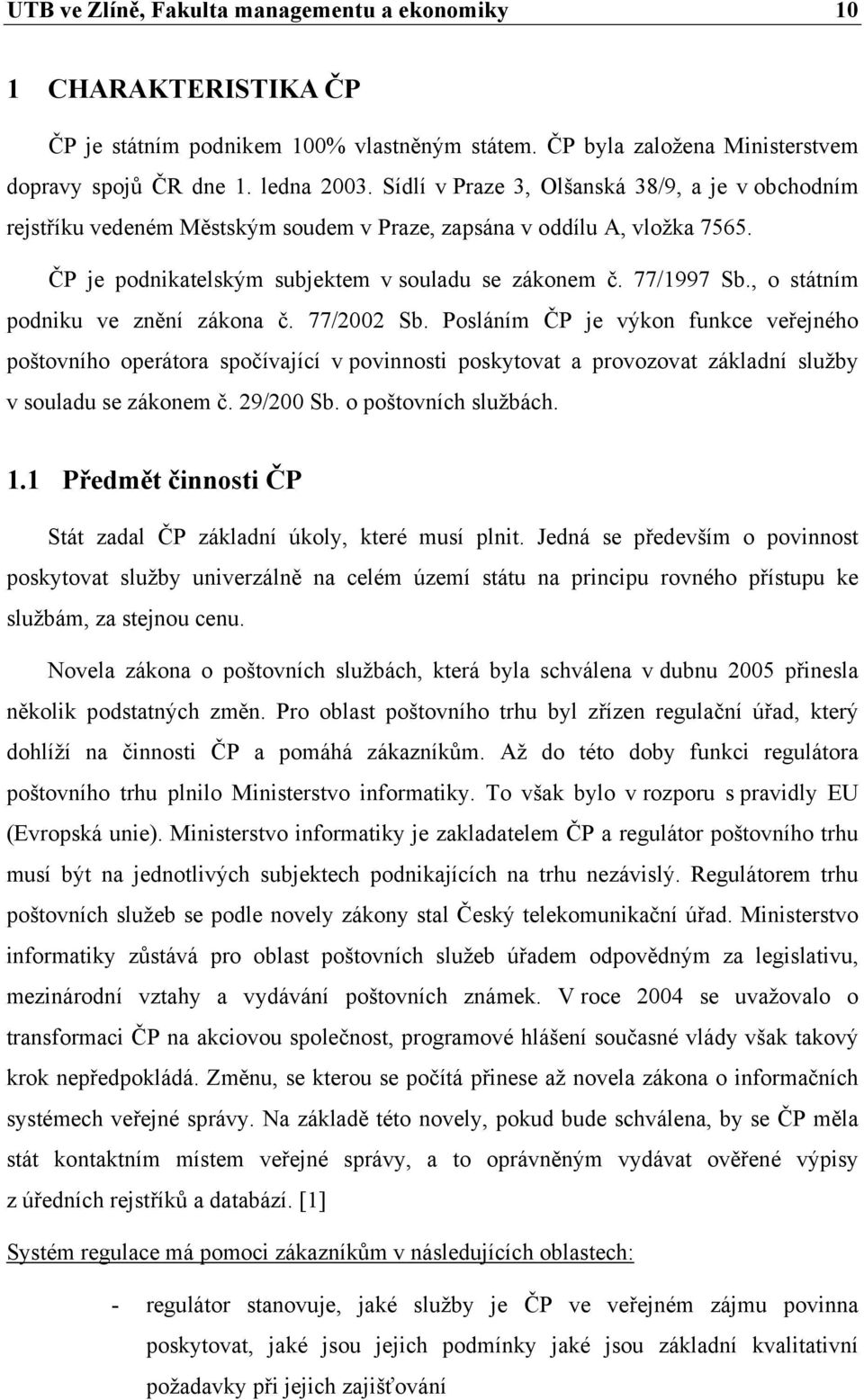 UTB ve Zlíně, Fakulta managementu a ekonomiky 10

1 CHARAKTERISTIKA ČP

ČP je státním podnikem 100% vlastněným státem. ČP byla založena Ministerstvem dopravy spojů ČR dne 1. ledna 2003. Sídlí v Praze 3, Olšanská 38/9, a je v obchodním rejstříku vedeném Městským soudem v Praze, zapsána v oddílu A, vložka 7565.

ČP je podnikatelským subjektem v souladu se zákonem č. 77/1997 Sb., o státním podniku ve znění zákona č. 77/2002 Sb. Posláním ČP je výkon funkce veřejného poštovního operátora spočívající v povinnosti poskytovat a provozovat základní služby v souladu se zákonem č. 29/200 Sb. o poštovních službách.

1.1 Předmět činnosti ČP

Stát zadal ČP základní úkoly, které musí plnit. Jedná se především o povinnost poskytovat služby univerzálně na celém území státu na principu rovného přístupu ke službám, za stejnou cenu.

Novela zákona o poštovních službách, která byla schválena v dubnu 2005 přinesla několik podstatných změn. Pro oblast poštovního trhu byl zřízen regulační úřad, který dohlíží na činnosti ČP a pomáhá zákazníkům. Až do této doby funkci regulátora poštovního trhu plnilo Ministerstvo informatiky. To však bylo v rozporu s pravidly EU (Evropská unie). Ministerstvo informatiky je zakladatelem ČP a regulátor poštovního trhu musí být na jednotlivých subjektech podnikajících na trhu nezávislý. Regulátorem trhu poštovních služeb se podle novely zákony stal Český telekomunikační úřad. Ministerstvo informatiky zůstává pro oblast poštovních služeb úřadem odpovědným za legislativu, mezinárodní vztahy a vydávání poštovních známek. V roce 2004 se uvažovalo o transformaci ČP na akciovou společnost, programové hlášení současné vlády však takový krok nepředpokládá. Změnu, se kterou se počítá přinese až novela zákona o informačních systémech veřejné správy. Na základě této novely, pokud bude schválena, by se ČP měla stát kontaktním místem veřejné správy, a to oprávněným vydávat ověřené výpisy z úředních rejstříků a databází. [1]

Systém regulace má pomoci zákazníkům v následujících oblastech:

- regulátor stanovuje, jaké služby je ČP ve veřejném zájmu povinna poskytovat, jaké jsou jejich podmínky jaké jsou základní kvalitativní požadavky při jejich zajišťování